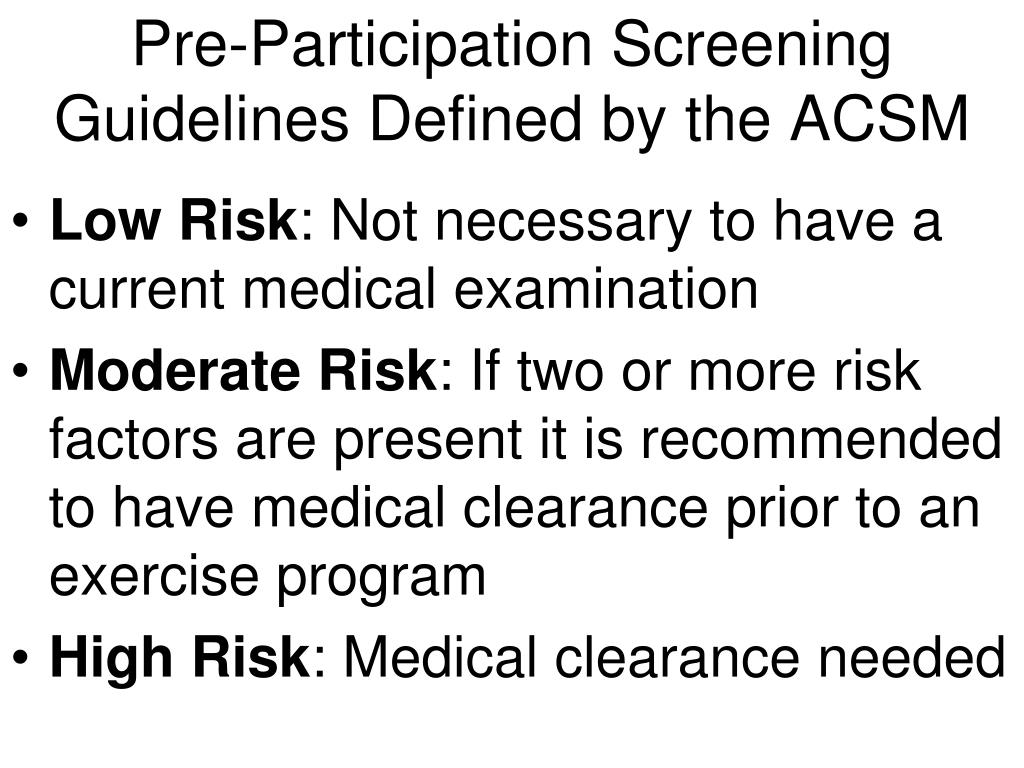 Pre-Participation Screening Guidelines Defined by the ACSM

• Low Risk: Not necessary to have a current medical examination
• Moderate Risk: If two or more risk factors are present it is recommended to have medical clearance prior to an exercise program
• High Risk: Medical clearance needed